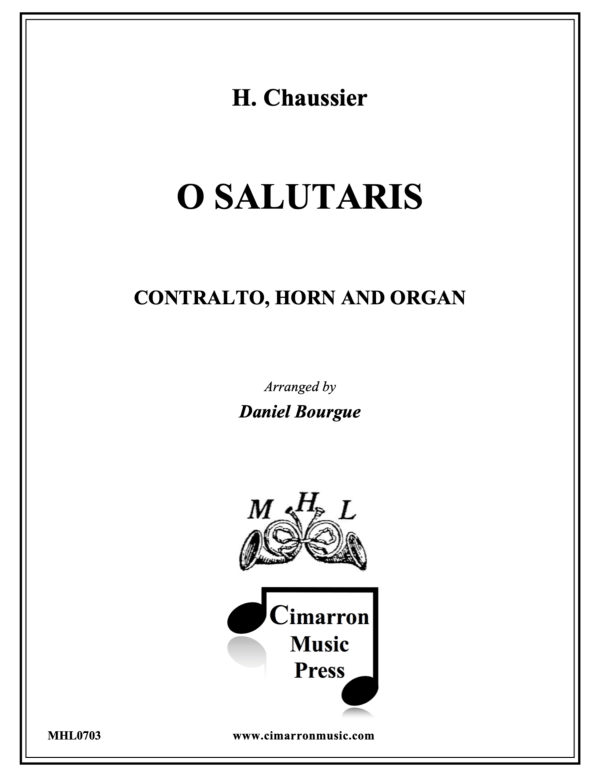 H. Chaussier

O SALUTARIS

CONTRALTO, HORN AND ORGAN

Arranged by

Daniel Bourgue

M H L

Cimarron Music Press

MHL0703

www.cimarronmusic.com